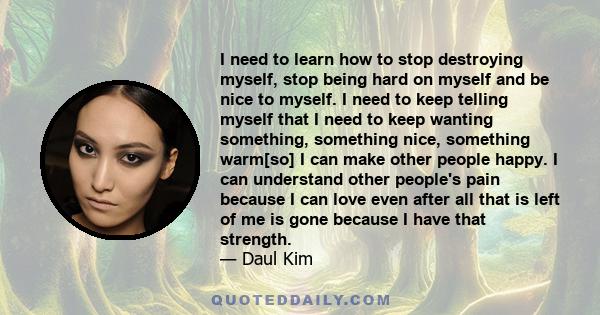 I need to learn how to stop destroying myself, stop being hard on myself and be nice to myself. I need to keep telling myself that I need to keep wanting something, something nice, something warm[so] I can make other people happy. I can understand other people's pain because I can love even after all that is left of me is gone because I have that strength.
— Daul Kim

QUOTEDDAILY.COM